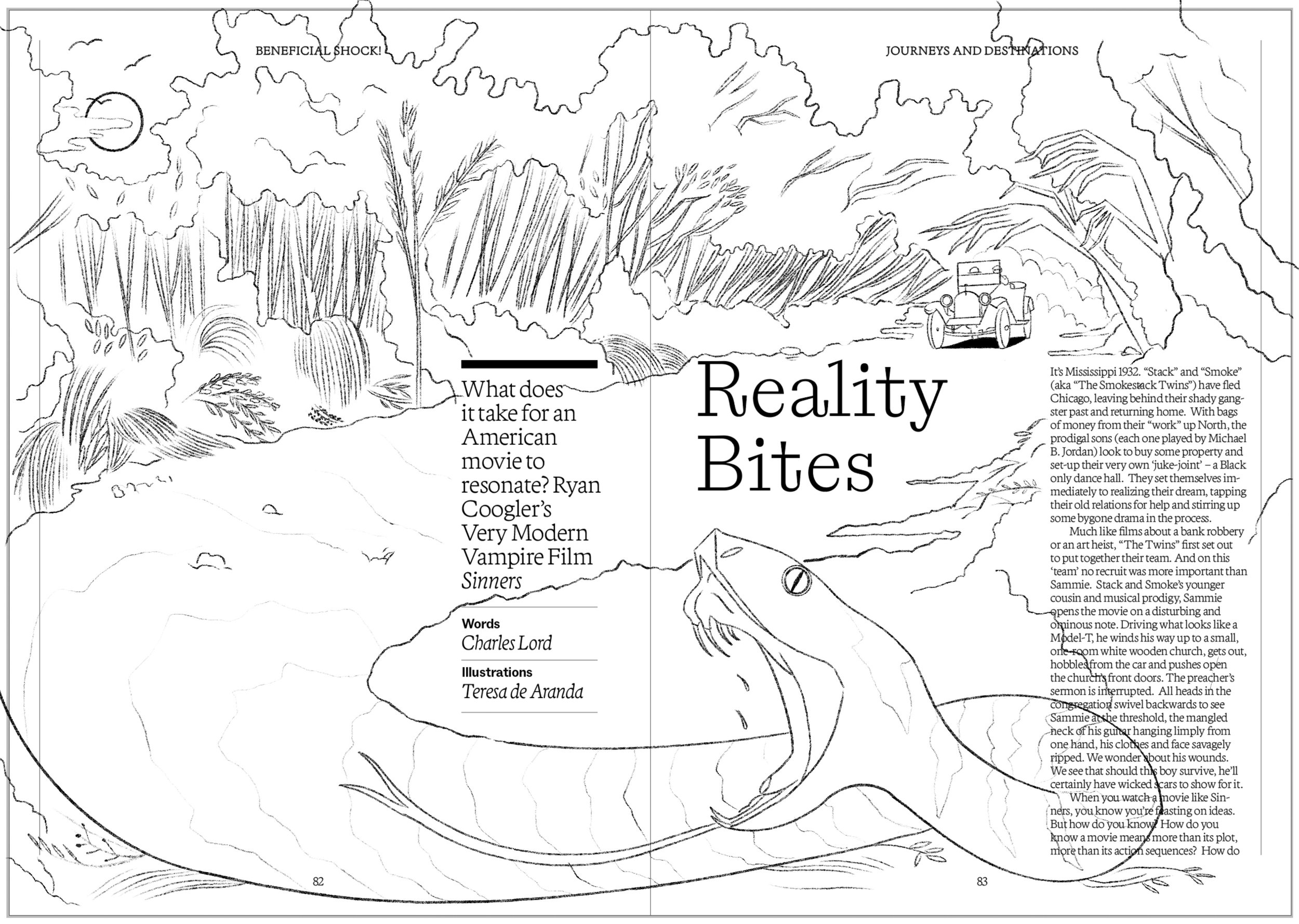 BENEFICIAL SHOCK!

What does it take for an American movie to resonate? Ryan Coogler's Very Modern Vampire Film Sinners

Words
Charles Lord

Illustrations
Teresa de Aranda

82

JOURNEYS AND DESTINATIONS

Reality Bites

It's Mississippi 1932. "Stack" and "Smoke" (aka "The Smokestack Twins") have fled Chicago, leaving behind their shady gangster past and returning home. With bags of money from their "work" up North, the prodigal sons (each one played by Michael B. Jordan) look to buy some property and set-up their very own 'juke-joint' – a Black only dance hall. They set themselves immediately to realizing their dream, tapping their old relations for help and stirring up some bygone drama in the process.

Much like films about a bank robbery or an art heist, "The Twins" first set out to put together their team. And on this 'team' no recruit was more important than Sammie. Stack and Smoke's younger cousin and musical prodigy, Sammie opens the movie on a disturbing and ominous note. Driving what looks like a Model-T, he winds his way up to a small, one-room white wooden church, gets out, hobbles from the car and pushes open the church's front doors. The preacher's sermon is interrupted. All heads in the congregation swivel backwards to see Sammie at the threshold, the mangled neck of his guitar hanging limply from one hand, his clothes and face savagely ripped. We wonder about his wounds. We see that should this boy survive, he'll certainly have wicked scars to show for it.

When you watch a movie like Sinners, you know you're feasting on ideas. But how do you know? How do you know a movie means more than its plot, more than its action sequences? How do

83